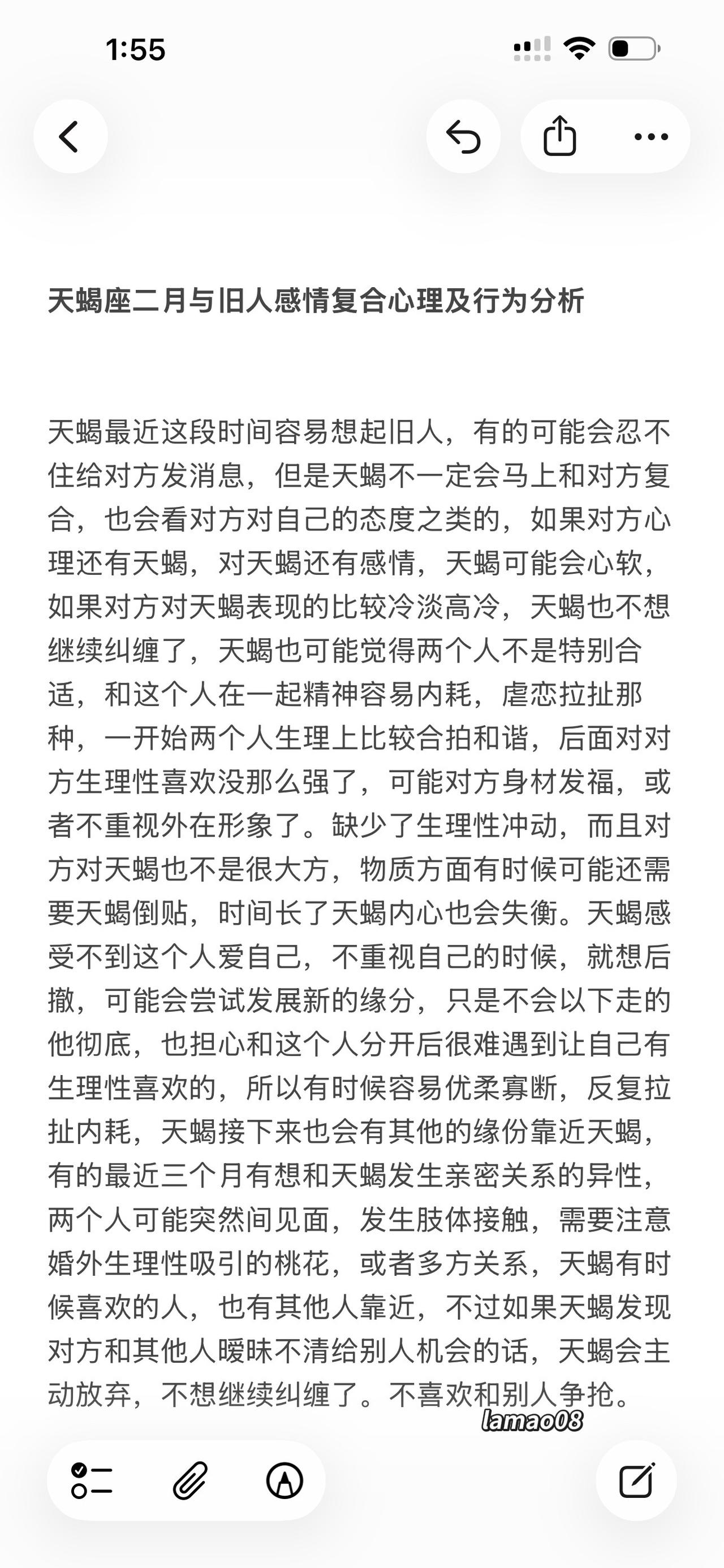 1:55

天蝎座二月与旧人感情复合心理及行为分析

天蝎最近这段时间容易想起旧人，有的可能会忍不住给对方发消息，但是天蝎不一定会马上和对方复合，也会看对方对自己的态度之类的，如果对方心理还有天蝎，对天蝎还有感情，天蝎可能会心软，如果对方对天蝎表现的比较冷淡高冷，天蝎也不想继续纠缠了，天蝎也可能觉得两个人不是特别合适，和这个人在一起精神容易内耗，虐恋拉扯那种，一开始两个人生理上比较合拍和谐，后面对对方生理性喜欢没那么强了，可能对方身材发福，或者不重视外在形象了。缺少了生理性冲动，而且对方对天蝎也不是很大方，物质方面有时候可能还需要天蝎倒贴，时间长了天蝎内心也会失衡。天蝎感受不到这个人爱自己，不重视自己的时候，就想后撤，可能会尝试发展新的缘分，只是不会以下走的他彻底，也担心和这个人分开后很难遇到让自己有生理性喜欢的，所以有时候容易优柔寡断，反复拉扯内耗，天蝎接下来也会有其他的缘份靠近天蝎，有的最近三个月有想和天蝎发生亲密关系的异性，两个人可能突然间见面，发生肢体接触，需要注意婚外生理性吸引的桃花，或者多方关系，天蝎有时候喜欢的人，也有其他人靠近，不过如果天蝎发现对方和其他人暧昧不清给别人机会的话，天蝎会主动放弃，不想继续纠缠了。不喜欢和别人争抢。

lamao08